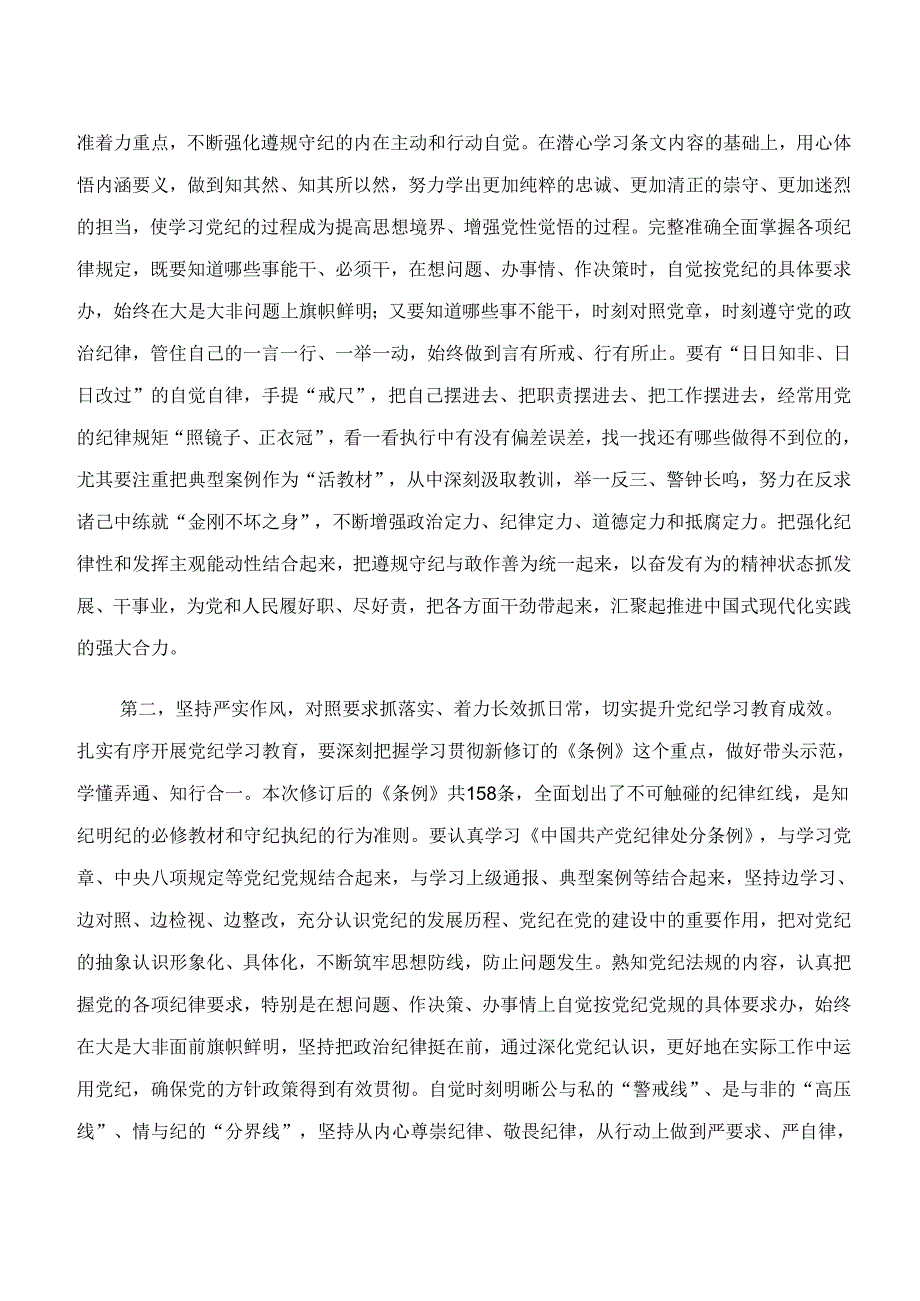 准着力重点，不断强化遵规守纪的内在主动和行动自觉。在潜心学习条文内容的基础上，用心体悟内涵要义，做到知其然、知其所以然，努力学出更加纯粹的忠诚、更加清正的崇守、更加迷烈的担当，使学习党纪的过程成为提高思想境界、增强党性觉悟的过程。完整准确全面掌握各项纪律规定，既要知道哪些事能干、必须干，在想问题、办事情、作决策时，自觉按党纪的具体要求办，始终在大是大非问题上旗帜鲜明；又要知道哪些事不能干，时刻对照党章，时刻遵守党的政治纪律，管住自己的一言一行、一举一动，始终做到言有所戒、行有所止。要有“日日知非、日日改过”的自觉自律，手提“戒尺”，把自己摆进去、把职责摆进去、把工作摆进去，经常用党的纪律规矩“照镜子、正衣冠”，看一看执行中有没有偏差误差，找一找还有哪些做得不到位的，尤其要注重把典型案例作为“活教材”，从中深刻汲取教训，举一反三、警钟长鸣，努力在反求诸己中练就“金刚不坏之身”，不断增强政治定力、纪律定力、道德定力和抵腐定力。把强化纪律性和发挥主观能动性结合起来，把遵规守纪与敢作善为统一起来，以奋发有为的精神状态抓发展、干事业，为党和人民履好职、尽好责，把各方面干劲带起来，汇聚起推进中国式现代化实践的强大合力。

第二，坚持严实作风，对照要求抓落实、着力长效抓日常，切实提升党纪学习教育成效。扎实有序开展党纪学习教育，要深刻把握学习贯彻新修订的《条例》这个重点，做好带头示范，学懂弄通、知行合一。本次修订后的《条例》共158条，全面划出了不可触碰的纪律红线，是知纪明纪的必修教材和守纪执纪的行为准则。要认真学习《中国共产党纪律处分条例》，与学习党章、中央八项规定等党纪党规结合起来，与学习上级通报、典型案例等结合起来，坚持边学习、边对照、边检视、边整改，充分认识党纪的发展历程、党纪在党的建设中的重要作用，把对党纪的抽象认识形象化、具体化，不断筑牢思想防线，防止问题发生。熟知党纪法规的内容，认真把握党的各项纪律要求，特别是在想问题、作决策、办事情上自觉按党纪党规的具体要求办，始终在大是大非面前旗帜鲜明，坚持把政治纪律挺在前，通过深化党纪认识，更好地在实际工作中运用党纪，确保党的方针政策得到有效贯彻。自觉时刻明晰公与私的“警戒线”、是与非的“高压线”、情与纪的“分界线”，坚持从内心尊崇纪律、敬畏纪律，从行动上做到严要求、严自律，